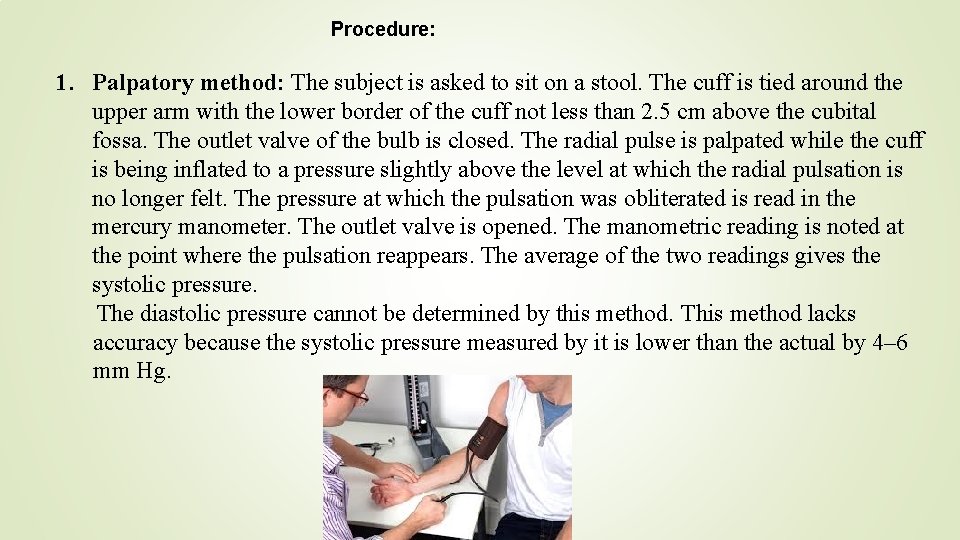 Procedure:

1. Palpatory method: The subject is asked to sit on a stool. The cuff is tied around the upper arm with the lower border of the cuff not less than 2.5 cm above the cubital fossa. The outlet valve of the bulb is closed. The radial pulse is palpated while the cuff is being inflated to a pressure slightly above the level at which the radial pulsation is no longer felt. The pressure at which the pulsation was obliterated is read in the mercury manometer. The outlet valve is opened. The manometric reading is noted at the point where the pulsation reappears. The average of the two readings gives the systolic pressure.

The diastolic pressure cannot be determined by this method. This method lacks accuracy because the systolic pressure measured by it is lower than the actual by 4–6 mm Hg.